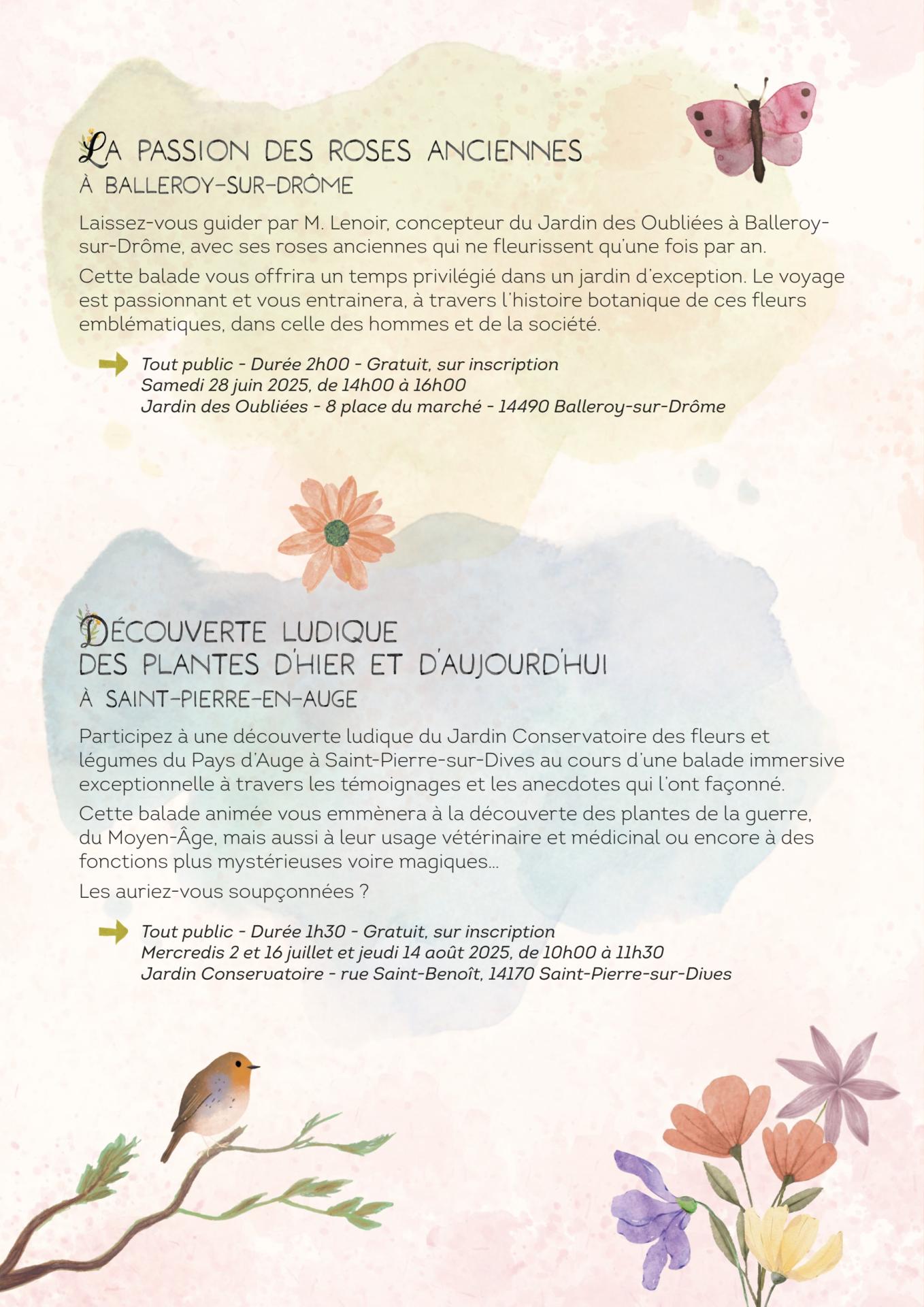 LA PASSION DES ROSES ANCIENNES
À BALLEROY-SUR-DRÔME

Laissez-vous guider par M. Lenoir, concepteur du Jardin des Oubliées à Balleroy-sur-Drôme, avec ses roses anciennes qui ne fleurissent qu'une fois par an.

Cette balade vous offrira un temps privilégié dans un jardin d'exception. Le voyage est passionnant et vous entrainera, à travers l'histoire botanique de ces fleurs emblématiques, dans celle des hommes et de la société.

Tout public - Durée 2h00 - Gratuit, sur inscription
Samedi 28 juin 2025, de 14h00 à 16h00
Jardin des Oubliées - 8 place du marché - 14490 Balleroy-sur-Drôme

DÉCOUVERTE LUDIQUE DES PLANTES D'HIER ET D'AUJOURD'HUI
À SAINT-PIERRE-EN-AUGE

Participez à une découverte ludique du Jardin Conservatoire des fleurs et légumes du Pays d'Auge à Saint-Pierre-sur-Dives au cours d'une balade immersive exceptionnelle à travers les témoignages et les anecdotes qui l'ont façonné.

Cette balade animée vous emmènera à la découverte des plantes de la guerre, du Moyen-Âge, mais aussi à leur usage vétérinaire et médicinal ou encore à des fonctions plus mystérieuses voire magiques...

Les auriez-vous soupçonnées ?

Tout public - Durée 1h30 - Gratuit, sur inscription
Mercredis 2 et 16 juillet et jeudi 14 août 2025, de 10h00 à 11h30
Jardin Conservatoire - rue Saint-Benoît, 14170 Saint-Pierre-sur-Dives